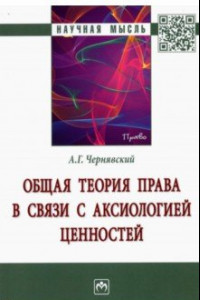 НАУЧНАЯ МЫСЛЬ

Право

А.Г. Чернявский

ОБЩАЯ ТЕОРИЯ ПРАВА В СВЯЗИ С АКСИОЛОГИЕЙ ЦЕННОСТЕЙ